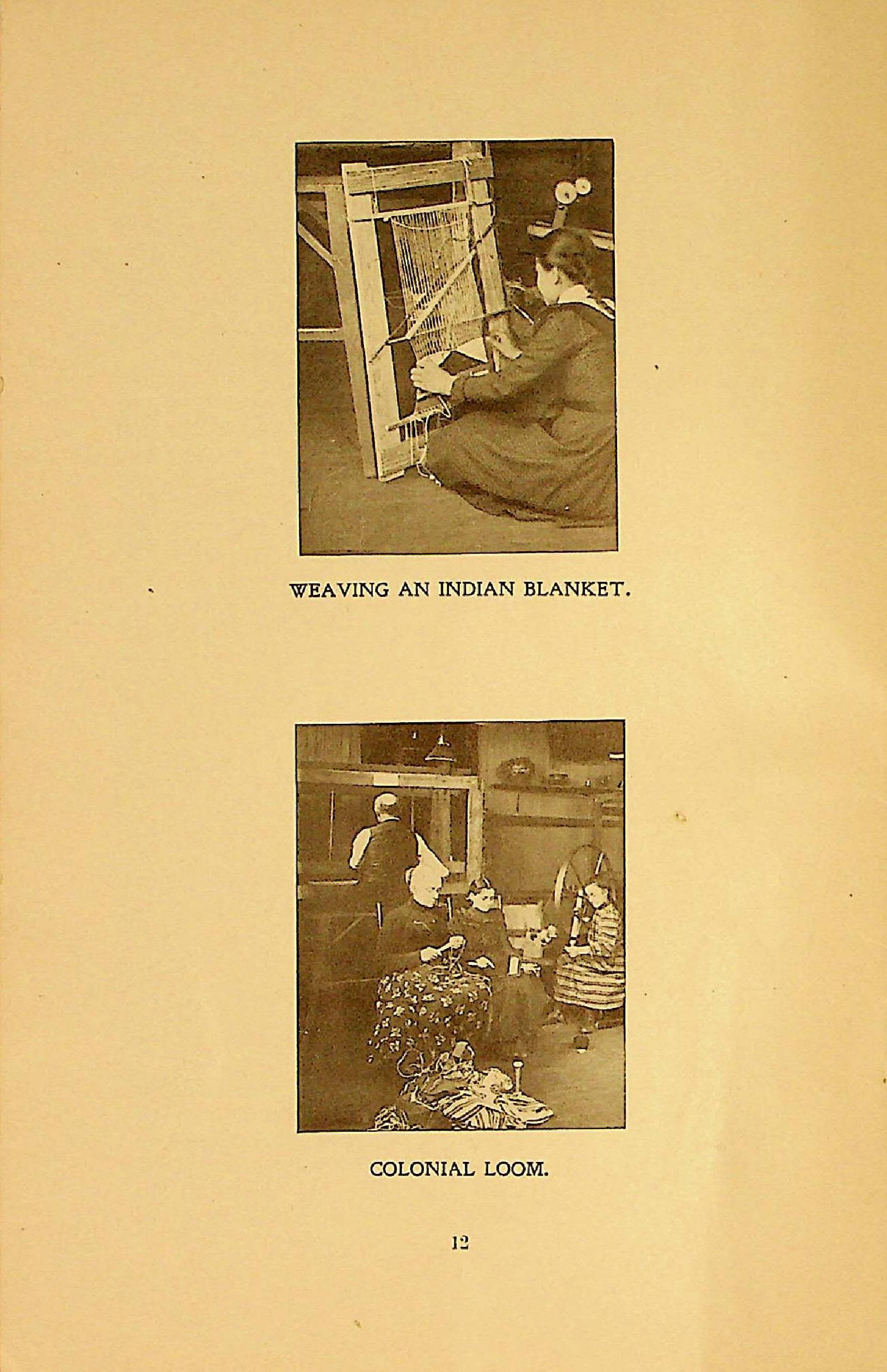 WEAVING AN INDIAN BLANKET.

COLONIAL LOOM.

12